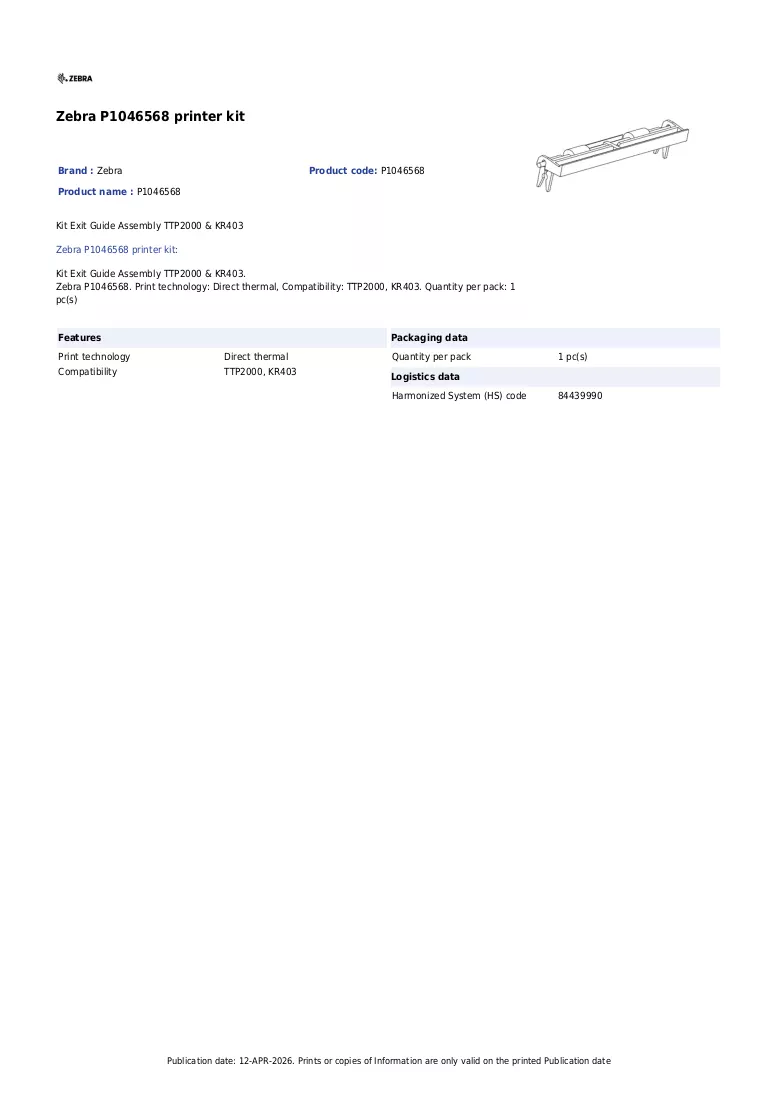 ZEBRA

Zebra P1046568 printer kit

Brand : Zebra

Product code: P1046568

Product name : P1046568

Kit Exit Guide Assembly TTP2000 & KR403

Zebra P1046568 printer kit:

Kit Exit Guide Assembly TTP2000 & KR403.
Zebra P1046568. Print technology: Direct thermal, Compatibility: TTP2000, KR403. Quantity per pack: 1 pc(s)

Features

Print technology Direct thermal
Compatibility TTP2000, KR403

Packaging data

Quantity per pack 1 pc(s)

Logistics data

Harmonized System (HS) code 84439990

Publication date: 12-APR-2026. Prints or copies of Information are only valid on the printed Publication date